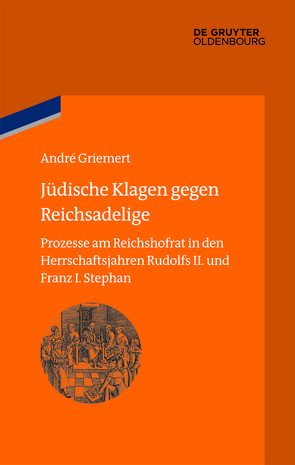 DE GRUYTER
OLDENBOURG

André Griemert

Jüdische Klagen gegen Reichsadelige

Prozesse am Reichshofrat in den Herrschaftsjahren Rudolfs II. und Franz I. Stephan